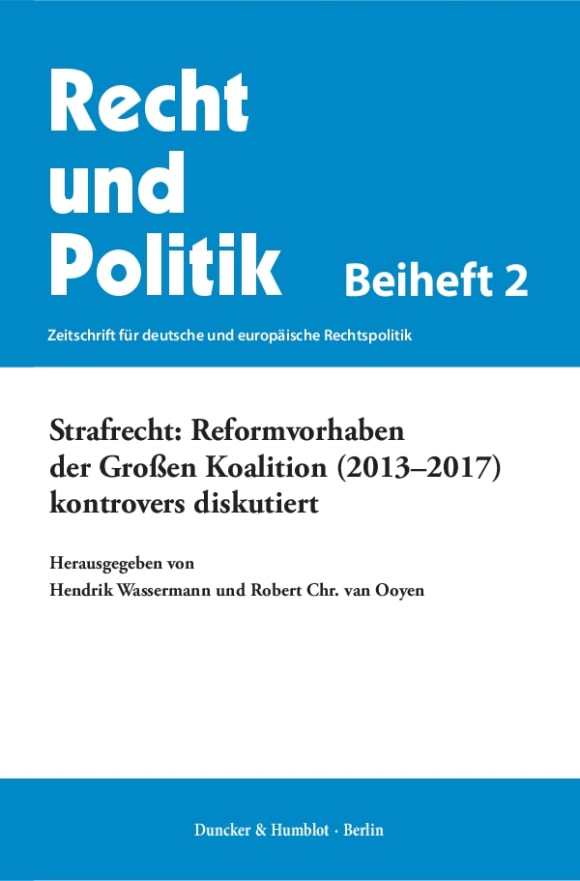 Recht
und
Politik

Beiheft 2

Zeitschrift für deutsche und europäische Rechtspolitik

Strafrecht: Reformvorhaben der Großen Koalition (2013–2017) kontrovers diskutiert

Herausgegeben von
Hendrik Wassermann und Robert Chr. van Ooyen

Duncker & Humblot · Berlin